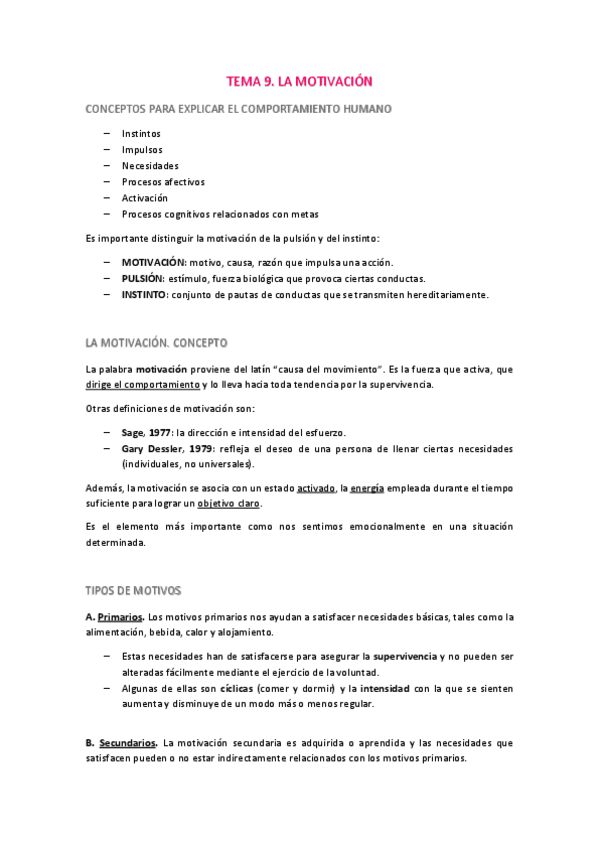 TEMA 9. LA MOTIVACIÓN

CONCEPTOS PARA EXPLICAR EL COMPORTAMIENTO HUMANO

– Instintos
– Impulsos
– Necesidades
– Procesos afectivos
– Activación
– Procesos cognitivos relacionados con metas

Es importante distinguir la motivación de la pulsión y del instinto:

– MOTIVACIÓN: motivo, causa, razón que impulsa una acción.
– PULSIÓN: estímulo, fuerza biológica que provoca ciertas conductas.
– INSTINTO: conjunto de pautas de conductas que se transmiten hereditariamente.

LA MOTIVACIÓN. CONCEPTO

La palabra motivación proviene del latín "causa del movimiento". Es la fuerza que activa, que dirige el comportamiento y lo lleva hacia toda tendencia por la supervivencia.

Otras definiciones de motivación son:

– Sage, 1977: la dirección e intensidad del esfuerzo.
– Gary Dessler, 1979: refleja el deseo de una persona de llenar ciertas necesidades (individuales, no universales).

Además, la motivación se asocia con un estado activado, la energía empleada durante el tiempo suficiente para lograr un objetivo claro.

Es el elemento más importante como nos sentimos emocionalmente en una situación determinada.

TIPOS DE MOTIVOS

A. Primarios. Los motivos primarios nos ayudan a satisfacer necesidades básicas, tales como la alimentación, bebida, calor y alojamiento.

– Estas necesidades han de satisfacerse para asegurar la supervivencia y no pueden ser alteradas fácilmente mediante el ejercicio de la voluntad.
– Algunas de ellas son cíclicas (comer y dormir) y la intensidad con la que se sienten aumenta y disminuye de un modo más o menos regular.

B. Secundarios. La motivación secundaria es adquirida o aprendida y las necesidades que satisfacen pueden o no estar indirectamente relacionados con los motivos primarios.